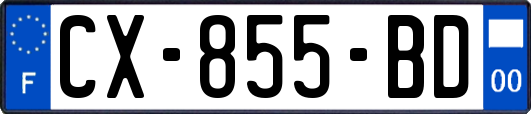 F
CX-855-BD
00